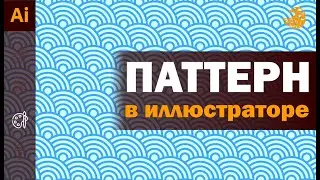 Ai

ПАТТЕРН

в иллюстраторе